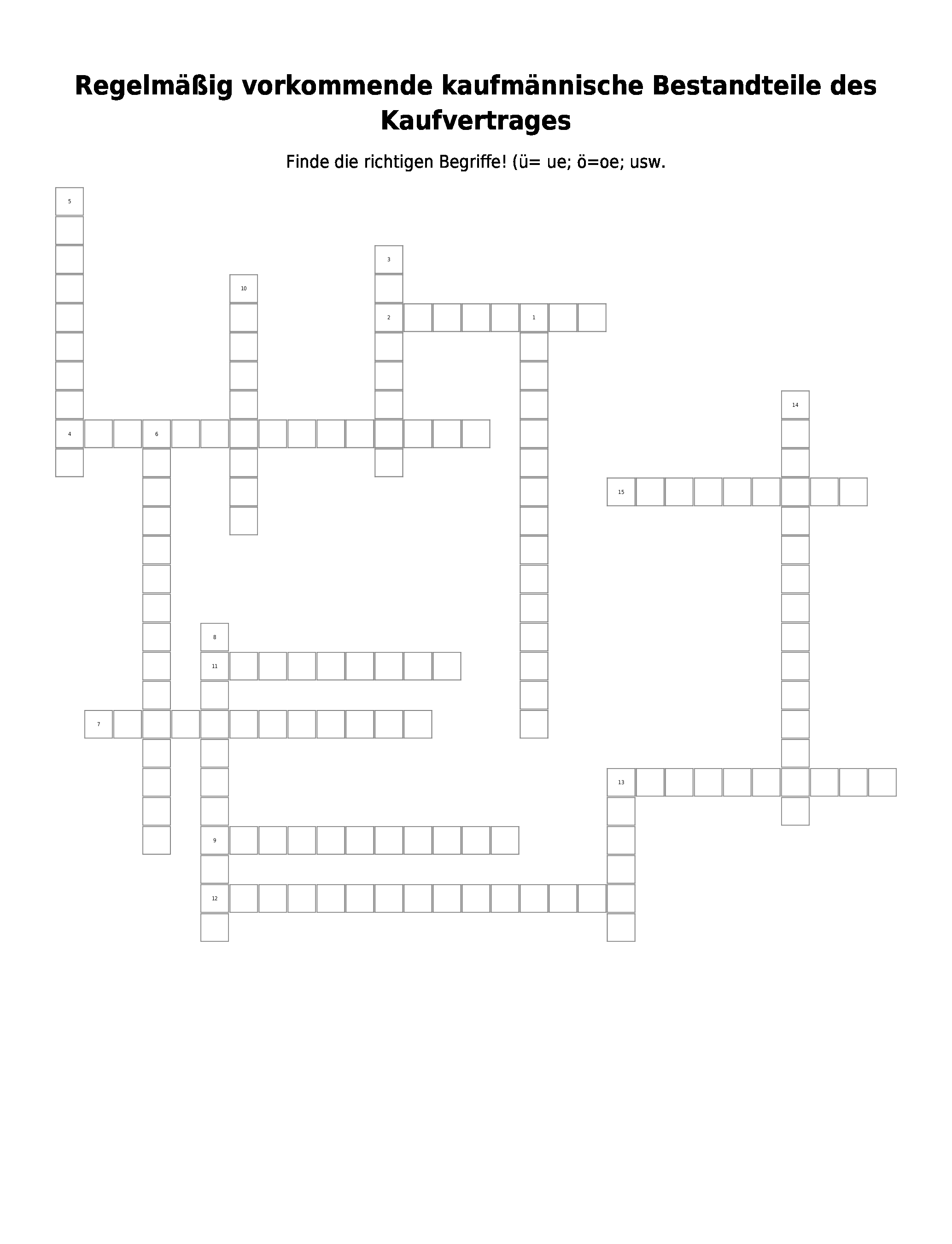 Regelmäßig vorkommende kaufmännische Bestandteile des Kaufvertrages

Finde die richtigen Begriffe! (ü= ue; ö=oe; usw.

5

3

10

2

1

14

4

6

15

8

11

7

13

9

12